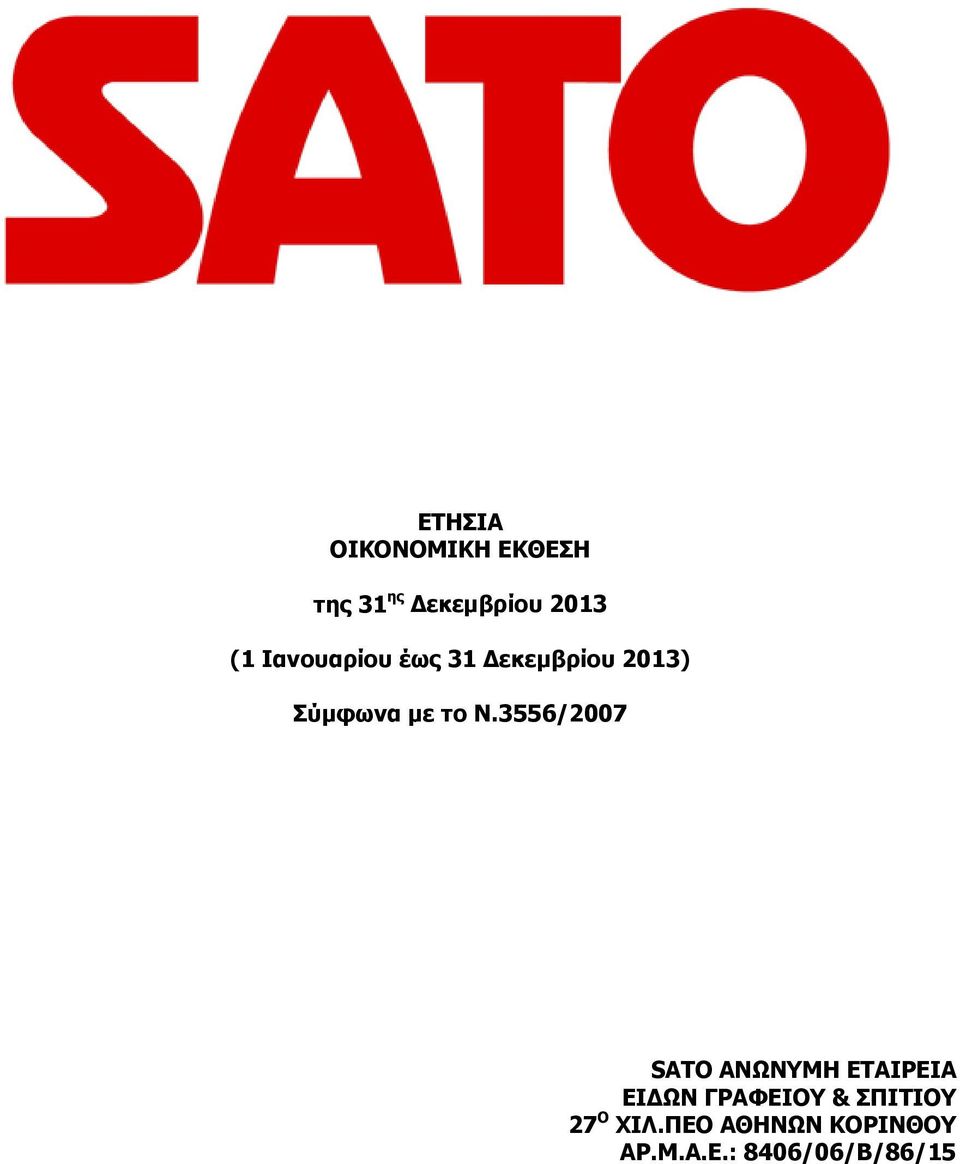 SATO

ΕΤΗΣΙΑ
ΟΙΚΟΝΟΜΙΚΗ ΕΚΘΕΣΗ

της 31$^{ης}$ Δεκεμβρίου 2013

(1 Ιανουαρίου έως 31 Δεκεμβρίου 2013)

Σύμφωνα με το Ν.3556/2007

SATO ΑΝΩΝΥΜΗ ΕΤΑΙΡΕΙΑ
ΕΙΔΩΝ ΓΡΑΦΕΙΟΥ & ΣΠΙΤΙΟΥ
27$^{Ο}$ ΧΙΛ.ΠΕΟ ΑΘΗΝΩΝ ΚΟΡΙΝΘΟΥ
ΑΡ.Μ.Α.Ε.: 8406/06/Β/86/15